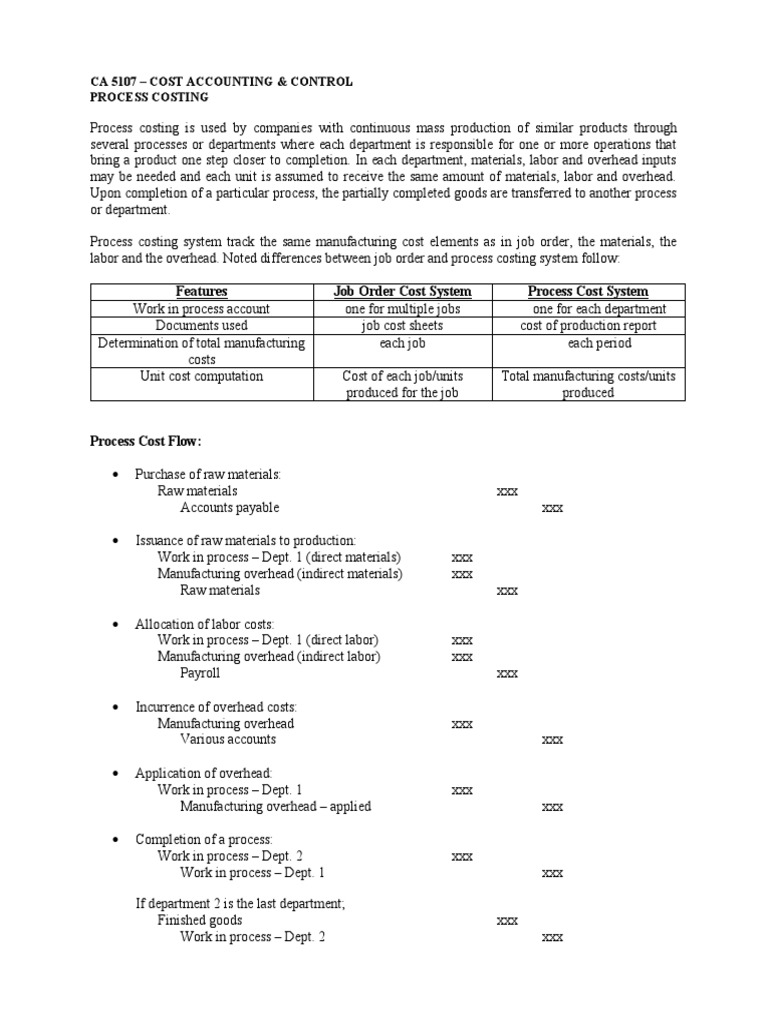 CA 5107 – COST ACCOUNTING & CONTROL
PROCESS COSTING

Process costing is used by companies with continuous mass production of similar products through several processes or departments where each department is responsible for one or more operations that bring a product one step closer to completion. In each department, materials, labor and overhead inputs may be needed and each unit is assumed to receive the same amount of materials, labor and overhead. Upon completion of a particular process, the partially completed goods are transferred to another process or department.

Process costing system track the same manufacturing cost elements as in job order, the materials, the labor and the overhead. Noted differences between job order and process costing system follow:

| Features | Job Order Cost System | Process Cost System |
|---|---|---|
| Work in process account | one for multiple jobs | one for each department |
| Documents used | job cost sheets | cost of production report |
| Determination of total manufacturing costs | each job | each period |
| Unit cost computation | Cost of each job/units produced for the job | Total manufacturing costs/units produced |

Process Cost Flow:

• Purchase of raw materials:
Raw materials xxx
Accounts payable xxx

• Issuance of raw materials to production:
Work in process – Dept. 1 (direct materials) xxx
Manufacturing overhead (indirect materials) xxx
Raw materials xxx

• Allocation of labor costs:
Work in process – Dept. 1 (direct labor) xxx
Manufacturing overhead (indirect labor) xxx
Payroll xxx

• Incurrence of overhead costs:
Manufacturing overhead xxx
Various accounts xxx

• Application of overhead:
Work in process – Dept. 1 xxx
Manufacturing overhead – applied xxx

• Completion of a process:
Work in process – Dept. 2 xxx
Work in process – Dept. 1 xxx

If department 2 is the last department;
Finished goods xxx
Work in process – Dept. 2 xxx